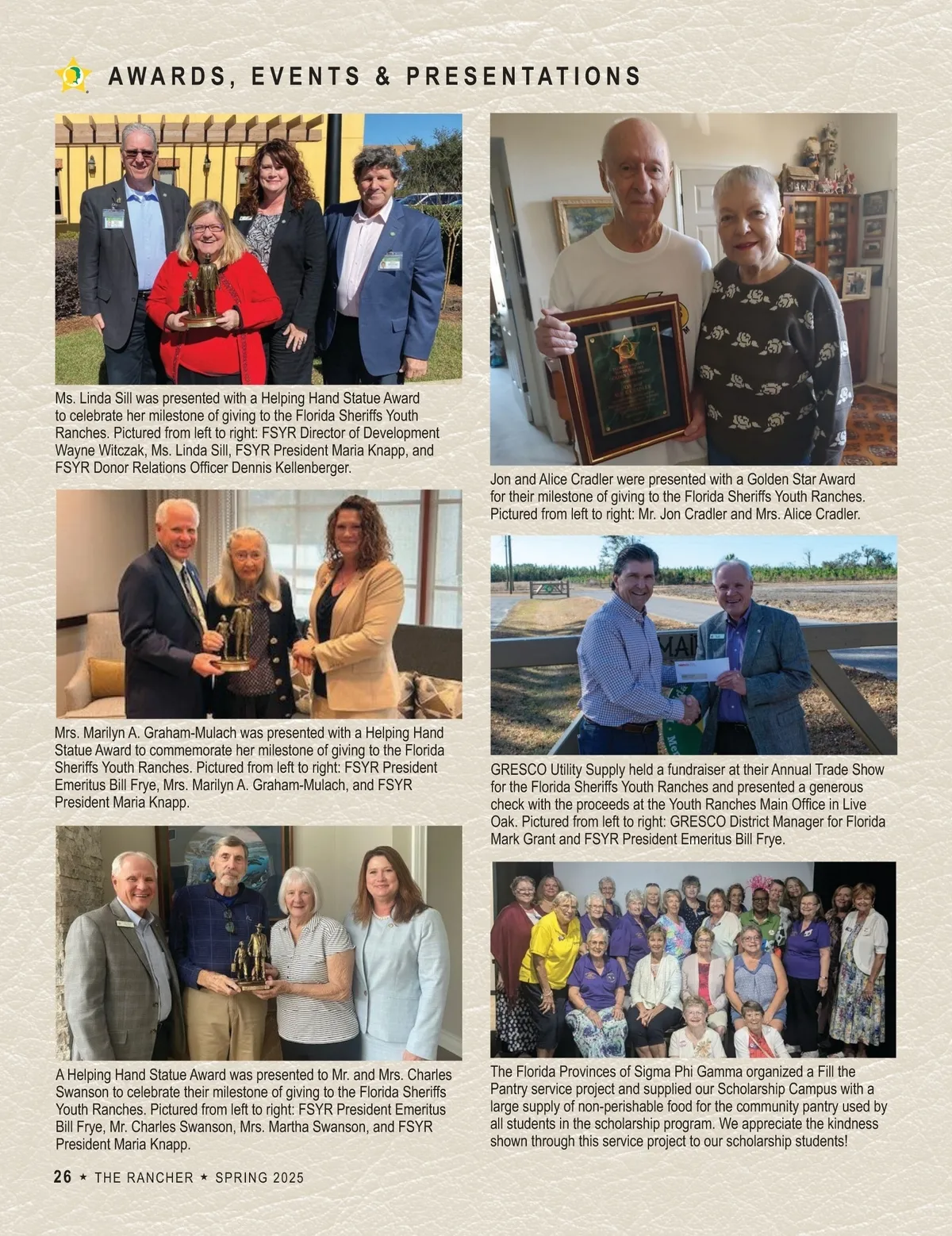 AWARDS, EVENTS & PRESENTATIONS

Ms. Linda Sill was presented with a Helping Hand Statue Award to celebrate her milestone of giving to the Florida Sheriffs Youth Ranches. Pictured from left to right: FSYR Director of Development Wayne Witczak, Ms. Linda Sill, FSYR President Maria Knapp, and FSYR Donor Relations Officer Dennis Kellenberger.

Mrs. Marilyn A. Graham-Mulach was presented with a Helping Hand Statue Award to commemorate her milestone of giving to the Florida Sheriffs Youth Ranches. Pictured from left to right: FSYR President Emeritus Bill Frye, Mrs. Marilyn A. Graham-Mulach, and FSYR President Maria Knapp.

A Helping Hand Statue Award was presented to Mr. and Mrs. Charles Swanson to celebrate their milestone of giving to the Florida Sheriffs Youth Ranches. Pictured from left to right: FSYR President Emeritus Bill Frye, Mr. Charles Swanson, Mrs. Martha Swanson, and FSYR President Maria Knapp.

Jon and Alice Cradler were presented with a Golden Star Award for their milestone of giving to the Florida Sheriffs Youth Ranches. Pictured from left to right: Mr. Jon Cradler and Mrs. Alice Cradler.

GRESCO Utility Supply held a fundraiser at their Annual Trade Show for the Florida Sheriffs Youth Ranches and presented a generous check with the proceeds at the Youth Ranches Main Office in Live Oak. Pictured from left to right: GRESCO District Manager for Florida Mark Grant and FSYR President Emeritus Bill Frye.

The Florida Provinces of Sigma Phi Gamma organized a Fill the Pantry service project and supplied our Scholarship Campus with a large supply of non-perishable food for the community pantry used by all students in the scholarship program. We appreciate the kindness shown through this service project to our scholarship students!

26 ★ THE RANCHER ★ SPRING 2025